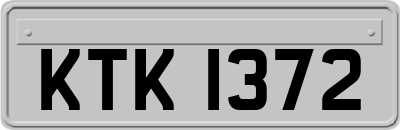 KTK 1372